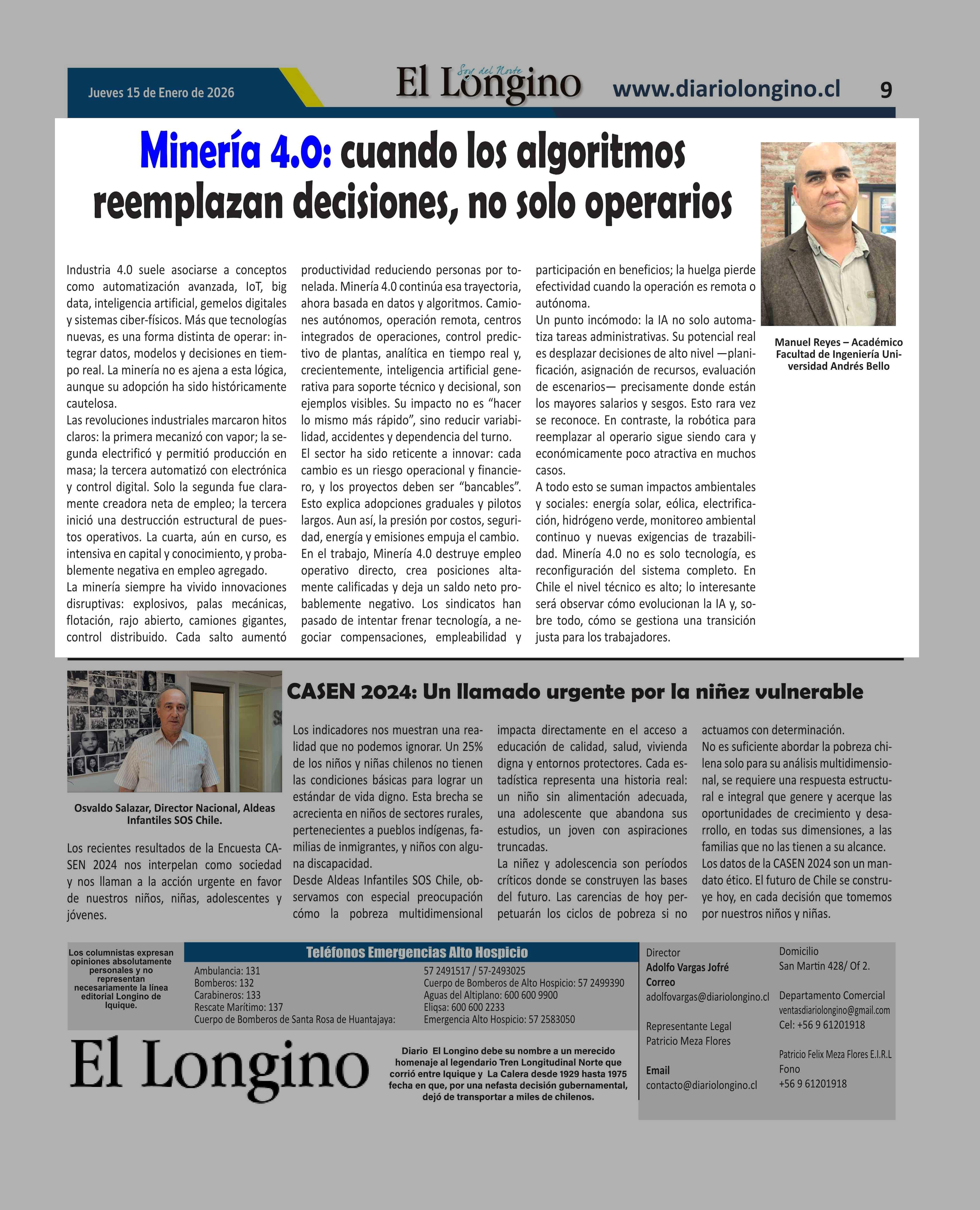 Jueves 15 de Enero de 2026

Soy del Norte
El Longino

www.diariolongino.cl

9

Minería 4.0: cuando los algoritmos reemplazan decisiones, no solo operarios

Industria 4.0 suele asociarse a conceptos como automatización avanzada, IoT, big data, inteligencia artificial, gemelos digitales y sistemas ciber-físicos. Más que tecnologías nuevas, es una forma distinta de operar: integrar datos, modelos y decisiones en tiempo real. La minería no es ajena a esta lógica, aunque su adopción ha sido históricamente cautelosa.
Las revoluciones industriales marcaron hitos claros: la primera mecanizó con vapor; la segunda electrificó y permitió producción en masa; la tercera automatizó con electrónica y control digital. Solo la segunda fue claramente creadora neta de empleo; la tercera inició una destrucción estructural de puestos operativos. La cuarta, aún en curso, es intensiva en capital y conocimiento, y probablemente negativa en empleo agregado.
La minería siempre ha vivido innovaciones disruptivas: explosivos, palas mecánicas, flotación, rajo abierto, camiones gigantes, control distribuido. Cada salto aumentó productividad reduciendo personas por tonelada. Minería 4.0 continúa esa trayectoria, ahora basada en datos y algoritmos. Camiones autónomos, operación remota, centros integrados de operaciones, control predictivo de plantas, analítica en tiempo real y, crecientemente, inteligencia artificial generativa para soporte técnico y decisional, son ejemplos visibles. Su impacto no es “hacer lo mismo más rápido”, sino reducir variabilidad, accidentes y dependencia del turno.
El sector ha sido reticente a innovar: cada cambio es un riesgo operacional y financiero, y los proyectos deben ser “bancables”. Esto explica adopciones graduales y pilotos largos. Aun así, la presión por costos, seguridad, energía y emisiones empuja el cambio.
En el trabajo, Minería 4.0 destruye empleo operativo directo, crea posiciones altamente calificadas y deja un saldo neto probablemente negativo. Los sindicatos han pasado de intentar frenar tecnología, a negociar compensaciones, empleabilidad y participación en beneficios; la huelga pierde efectividad cuando la operación es remota o autónoma.
Un punto incómodo: la IA no solo automatiza tareas administrativas. Su potencial real es desplazar decisiones de alto nivel —planificación, asignación de recursos, evaluación de escenarios— precisamente donde están los mayores salarios y sesgos. Esto rara vez se reconoce. En contraste, la robótica para reemplazar al operario sigue siendo cara y económicamente poco atractiva en muchos casos.
A todo esto se suman impactos ambientales y sociales: energía solar, eólica, electrificación, hidrógeno verde, monitoreo ambiental continuo y nuevas exigencias de trazabilidad. Minería 4.0 no es solo tecnología, es reconfiguración del sistema completo. En Chile el nivel técnico es alto; lo interesante será observar cómo evolucionan la IA y, sobre todo, cómo se gestiona una transición justa para los trabajadores.

Manuel Reyes – Académico Facultad de Ingeniería Universidad Andrés Bello

CASEN 2024: Un llamado urgente por la niñez vulnerable

Osvaldo Salazar, Director Nacional, Aldeas Infantiles SOS Chile.

Los recientes resultados de la Encuesta CASEN 2024 nos interpelan como sociedad y nos llaman a la acción urgente en favor de nuestros niños, niñas, adolescentes y jóvenes.
Los indicadores nos muestran una realidad que no podemos ignorar. Un 25% de los niños y niñas chilenos no tienen las condiciones básicas para lograr un estándar de vida digno. Esta brecha se acrecienta en niños de sectores rurales, pertenecientes a pueblos indígenas, familias de inmigrantes, y niños con alguna discapacidad.
Desde Aldeas Infantiles SOS Chile, observamos con especial preocupación cómo la pobreza multidimensional impacta directamente en el acceso a educación de calidad, salud, vivienda digna y entornos protectores. Cada estadística representa una historia real: un niño sin alimentación adecuada, una adolescente que abandona sus estudios, un joven con aspiraciones truncadas.
La niñez y adolescencia son períodos críticos donde se construyen las bases del futuro. Las carencias de hoy perpetuarán los ciclos de pobreza si no actuamos con determinación.
No es suficiente abordar la pobreza chilena solo para su análisis multidimensional, se requiere una respuesta estructural e integral que genere y acerque las oportunidades de crecimiento y desarrollo, en todas sus dimensiones, a las familias que no las tienen a su alcance.
Los datos de la CASEN 2024 son un mandato ético. El futuro de Chile se construye hoy, en cada decisión que tomemos por nuestros niños y niñas.

Los columnistas expresan opiniones absolutamente personales y no representan necesariamente la línea editorial Longino de Iquique.

Teléfonos Emergencias Alto Hospicio
Ambulancia: 131
Bomberos: 132
Carabineros: 133
Rescate Marítimo: 137
Cuerpo de Bomberos de Santa Rosa de Huantajaya:
57 2491517 / 57-2493025
Cuerpo de Bomberos de Alto Hospicio: 57 2499390
Aguas del Altiplano: 600 600 9900
Eliqsa: 600 600 2233
Emergencia Alto Hospicio: 57 2583050

Director
Adolfo Vargas Jofré
Correo
adolfovargas@diariolongino.cl

Representante Legal
Patricio Meza Flores

Email
contacto@diariolongino.cl

Domicilio
San Martin 428/ Of 2.

Departamento Comercial
ventasdiariolongino@gmail.com
Cel: +56 9 61201918

Patricio Felix Meza Flores E.I.R.L
Fono
+56 9 61201918

El Longino

Diario El Longino debe su nombre a un merecido homenaje al legendario Tren Longitudinal Norte que corrió entre Iquique y La Calera desde 1929 hasta 1975 fecha en que, por una nefasta decisión gubernamental, dejó de transportar a miles de chilenos.